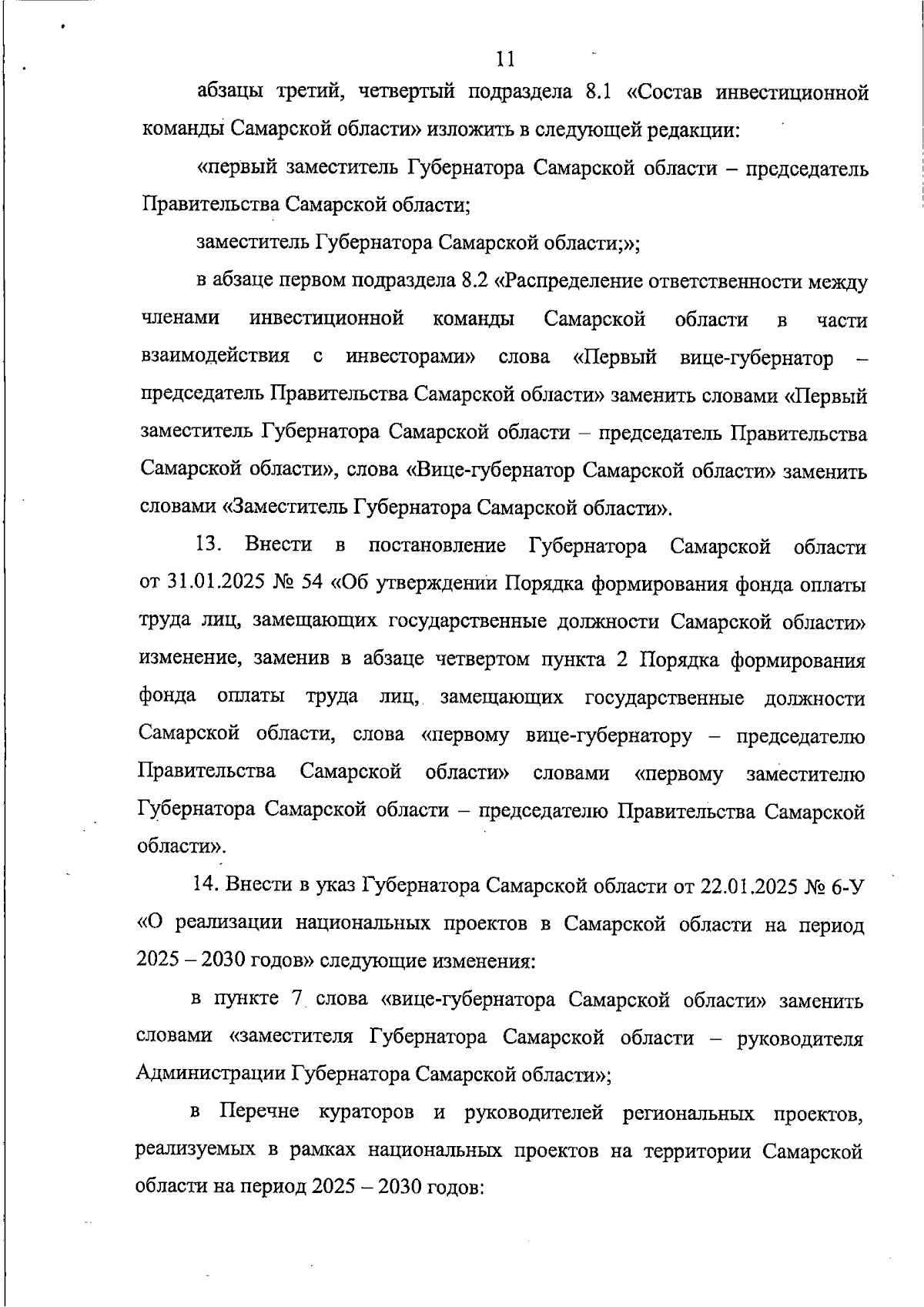 11

абзацы третий, четвертый подраздела 8.1 «Состав инвестиционной команды Самарской области» изложить в следующей редакции:

«первый заместитель Губернатора Самарской области – председатель Правительства Самарской области;

заместитель Губернатора Самарской области;»;

в абзаце первом подраздела 8.2 «Распределение ответственности между членами инвестиционной команды Самарской области в части взаимодействия с инвесторами» слова «Первый вице-губернатор – председатель Правительства Самарской области» заменить словами «Первый заместитель Губернатора Самарской области – председатель Правительства Самарской области», слова «Вице-губернатор Самарской области» заменить словами «Заместитель Губернатора Самарской области».

13. Внести в постановление Губернатора Самарской области от 31.01.2025 № 54 «Об утверждении Порядка формирования фонда оплаты труда лиц, замещающих государственные должности Самарской области» изменение, заменив в абзаце четвертом пункта 2 Порядка формирования фонда оплаты труда лиц, замещающих государственные должности Самарской области, слова «первому вице-губернатору – председателю Правительства Самарской области» словами «первому заместителю Губернатора Самарской области – председателю Правительства Самарской области».

14. Внести в указ Губернатора Самарской области от 22.01.2025 № 6-У «О реализации национальных проектов в Самарской области на период 2025 – 2030 годов» следующие изменения:

в пункте 7 слова «вице-губернатора Самарской области» заменить словами «заместителя Губернатора Самарской области – руководителя Администрации Губернатора Самарской области»;

в Перечне кураторов и руководителей региональных проектов, реализуемых в рамках национальных проектов на территории Самарской области на период 2025 – 2030 годов: